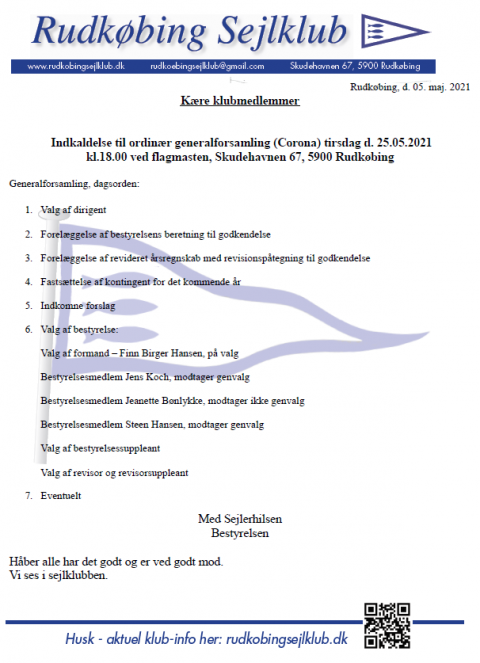 Rudkøbing Sejlklub

www.rudkobingsejlklub.dk rudkoebingsejlklub@gmail.com Skudehavnen 67, 5900 Rudkøbing

Rudkøbing, d. 05. maj. 2021

Kære klubmedlemmer

Indkaldelse til ordinær generalforsamling (Corona) tirsdag d. 25.05.2021
kl.18.00 ved flagmasten, Skudehavnen 67, 5900 Rudkøbing

Generalforsamling, dagsorden:

1. Valg af dirigent

2. Forelæggelse af bestyrelsens beretning til godkendelse

3. Forelæggelse af revideret årsregnskab med revisionspåtegning til godkendelse

4. Fastsættelse af kontingent for det kommende år

5. Indkomne forslag

6. Valg af bestyrelse:

Valg af formand – Finn Birger Hansen, på valg

Bestyrelsesmedlem Jens Koch, modtager genvalg

Bestyrelsesmedlem Jeanette Bønlykke, modtager ikke genvalg

Bestyrelsesmedlem Steen Hansen, modtager genvalg

Valg af bestyrelsessuppleant

Valg af revisor og revisorsuppleant

7. Eventuelt

Med Sejlerhilsen
Bestyrelsen

Håber alle har det godt og er ved godt mod.
Vi ses i sejlklubben.

Husk - aktuel klub-info her: rudkobingsejlklub.dk